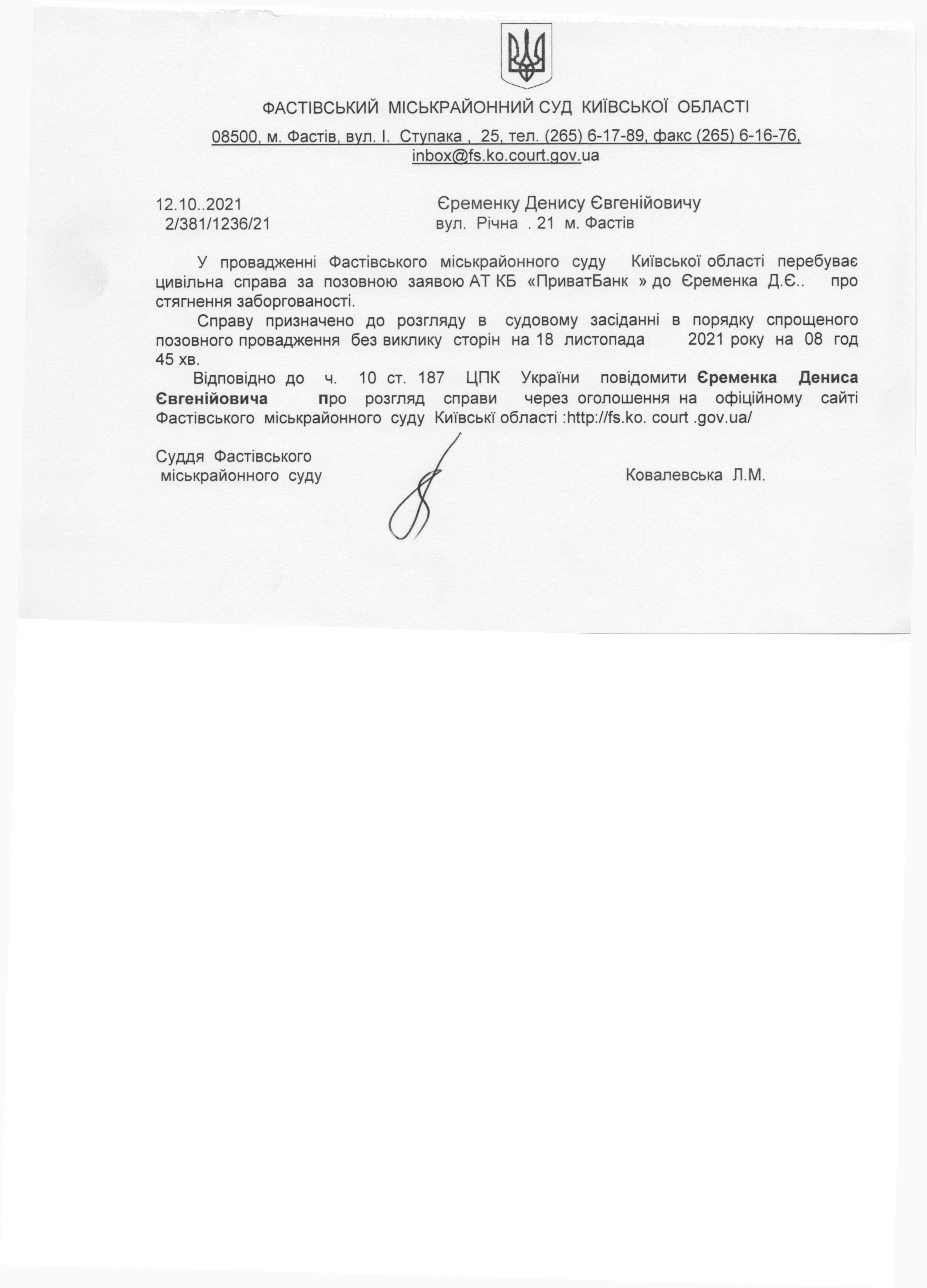 ФАСТІВСЬКИЙ МІСЬКРАЙОННИЙ СУД КИЇВСЬКОЇ ОБЛАСТІ

08500, м. Фастів, вул. І. Ступака , 25, тел. (265) 6-17-89, факс (265) 6-16-76, inbox@fs.ko.court.gov.ua

12.10..2021
2/381/1236/21

Єременку Денису Євгенійовичу
вул. Річна . 21 м. Фастів

У провадженні Фастівського міськрайонного суду Київської області перебуває цивільна справа за позовною заявою АТ КБ «ПриватБанк » до Єременка Д.Є.. про стягнення заборгованості.

Справу призначено до розгляду в судовому засіданні в порядку спрощеного позовного провадження без виклику сторін на 18 листопада 2021 року на 08 год 45 хв.

Відповідно до ч. 10 ст. 187 ЦПК України повідомити Єременка Дениса Євгенійовича про розгляд справи через оголошення на офіційному сайті Фастівського міськрайонного суду Київські області :http://fs.ko. court .gov.ua/

Суддя Фастівського
міськрайонного суду

Ковалевська Л.М.